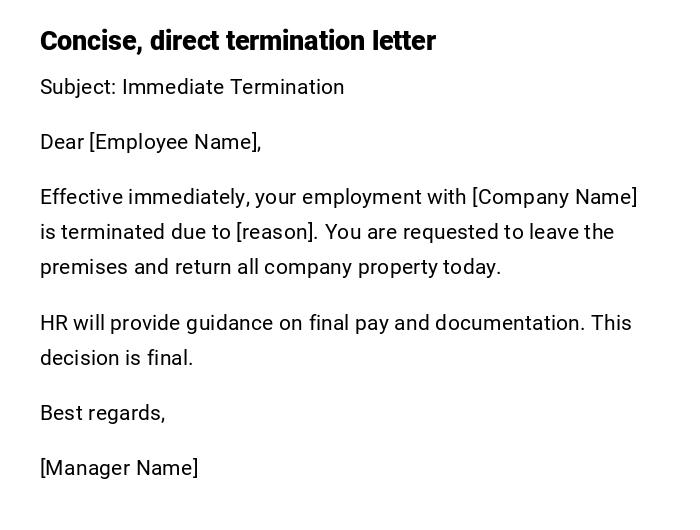 Concise, direct termination letter

Subject: Immediate Termination

Dear [Employee Name],

Effective immediately, your employment with [Company Name] is terminated due to [reason]. You are requested to leave the premises and return all company property today.

HR will provide guidance on final pay and documentation. This decision is final.

Best regards,

[Manager Name]